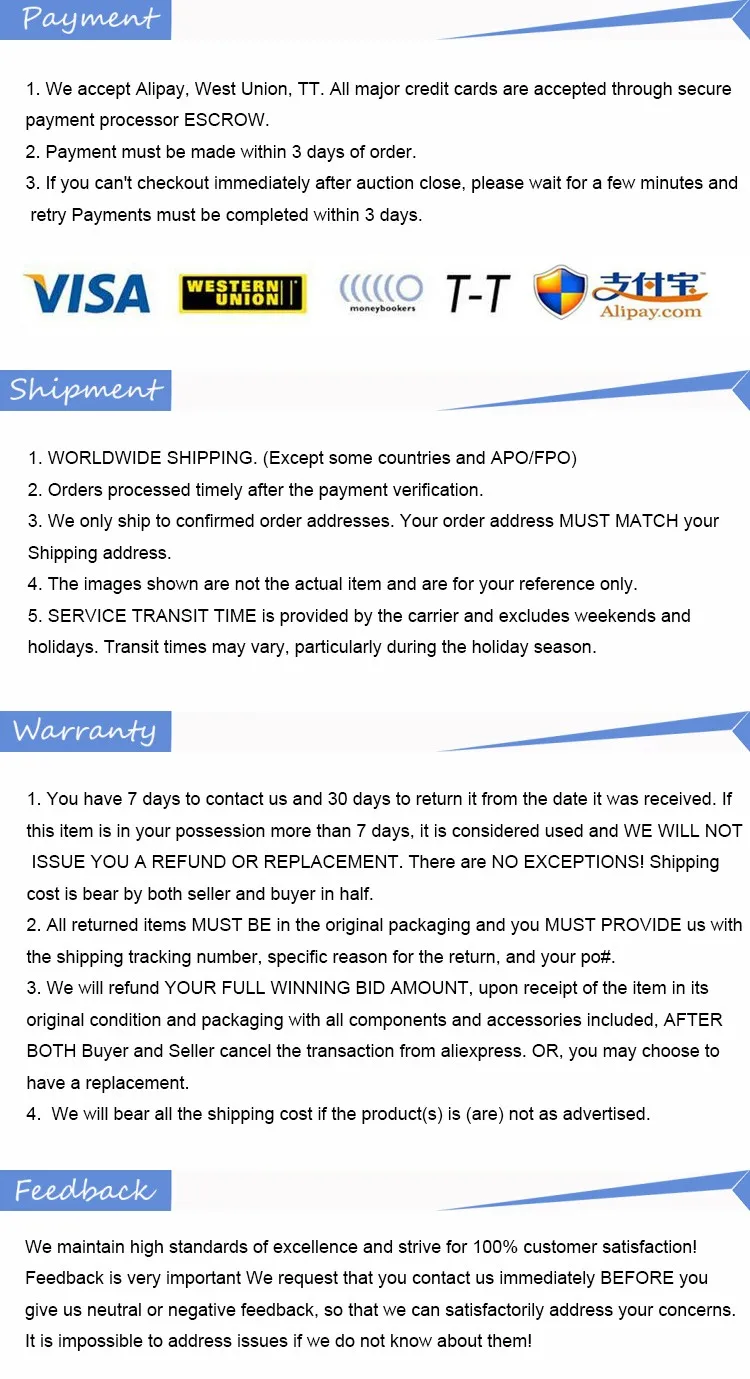 Payment

1. We accept Alipay, West Union, TT. All major credit cards are accepted through secure payment processor ESCROW.
2. Payment must be made within 3 days of order.
3. If you can't checkout immediately after auction close, please wait for a few minutes and retry Payments must be completed within 3 days.

VISA WESTERN UNION moneybookers T-T 支付宝 Alipay.com

Shipment

1. WORLDWIDE SHIPPING. (Except some countries and APO/FPO)
2. Orders processed timely after the payment verification.
3. We only ship to confirmed order addresses. Your order address MUST MATCH your Shipping address.
4. The images shown are not the actual item and are for your reference only.
5. SERVICE TRANSIT TIME is provided by the carrier and excludes weekends and holidays. Transit times may vary, particularly during the holiday season.

Warranty

1. You have 7 days to contact us and 30 days to return it from the date it was received. If this item is in your possession more than 7 days, it is considered used and WE WILL NOT ISSUE YOU A REFUND OR REPLACEMENT. There are NO EXCEPTIONS! Shipping cost is bear by both seller and buyer in half.
2. All returned items MUST BE in the original packaging and you MUST PROVIDE us with the shipping tracking number, specific reason for the return, and your po#.
3. We will refund YOUR FULL WINNING BID AMOUNT, upon receipt of the item in its original condition and packaging with all components and accessories included, AFTER BOTH Buyer and Seller cancel the transaction from aliexpress. OR, you may choose to have a replacement.
4. We will bear all the shipping cost if the product(s) is (are) not as advertised.

Feedback

We maintain high standards of excellence and strive for 100% customer satisfaction! Feedback is very important We request that you contact us immediately BEFORE you give us neutral or negative feedback, so that we can satisfactorily address your concerns. It is impossible to address issues if we do not know about them!